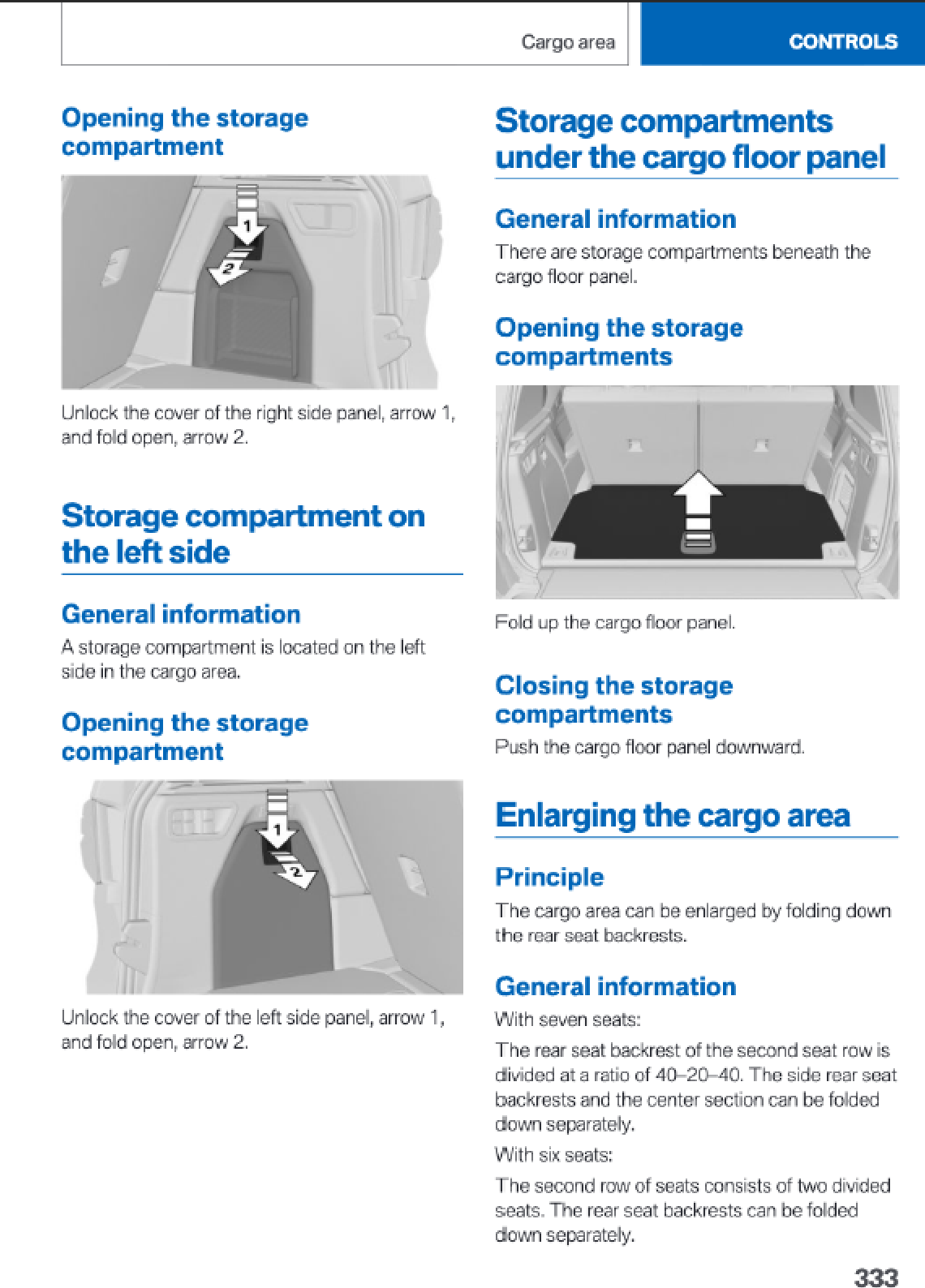 Cargo area

CONTROLS

Opening the storage compartment

1

2

Unlock the cover of the right side panel, arrow 1, and fold open, arrow 2.

Storage compartment on the left side

General information

A storage compartment is located on the left side in the cargo area.

Opening the storage compartment

1

2

Unlock the cover of the left side panel, arrow 1, and fold open, arrow 2.

Storage compartments under the cargo floor panel

General information

There are storage compartments beneath the cargo floor panel.

Opening the storage compartments

Fold up the cargo floor panel.

Closing the storage compartments

Push the cargo floor panel downward.

Enlarging the cargo area

Principle

The cargo area can be enlarged by folding down the rear seat backrests.

General information

With seven seats:

The rear seat backrest of the second seat row is divided at a ratio of 40–20–40. The side rear seat backrests and the center section can be folded down separately.

With six seats:

The second row of seats consists of two divided seats. The rear seat backrests can be folded down separately.

333